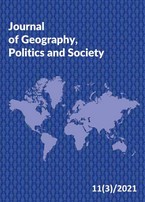 Journal
of Geography,
Politics and Society

11(3)/2021